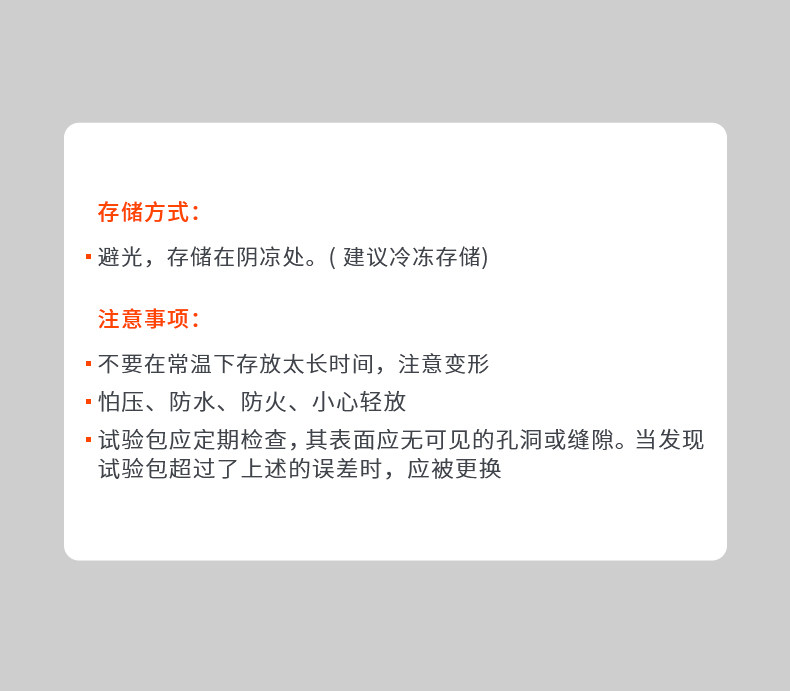 存储方式:

• 避光，存储在阴凉处。(建议冷冻存储)

注意事项:

• 不要在常温下存放太长时间，注意变形
• 怕压、防水、防火、小心轻放
• 试验包应定期检查，其表面应无可见的孔洞或缝隙。当发现试验包超过了上述的误差时，应被更换